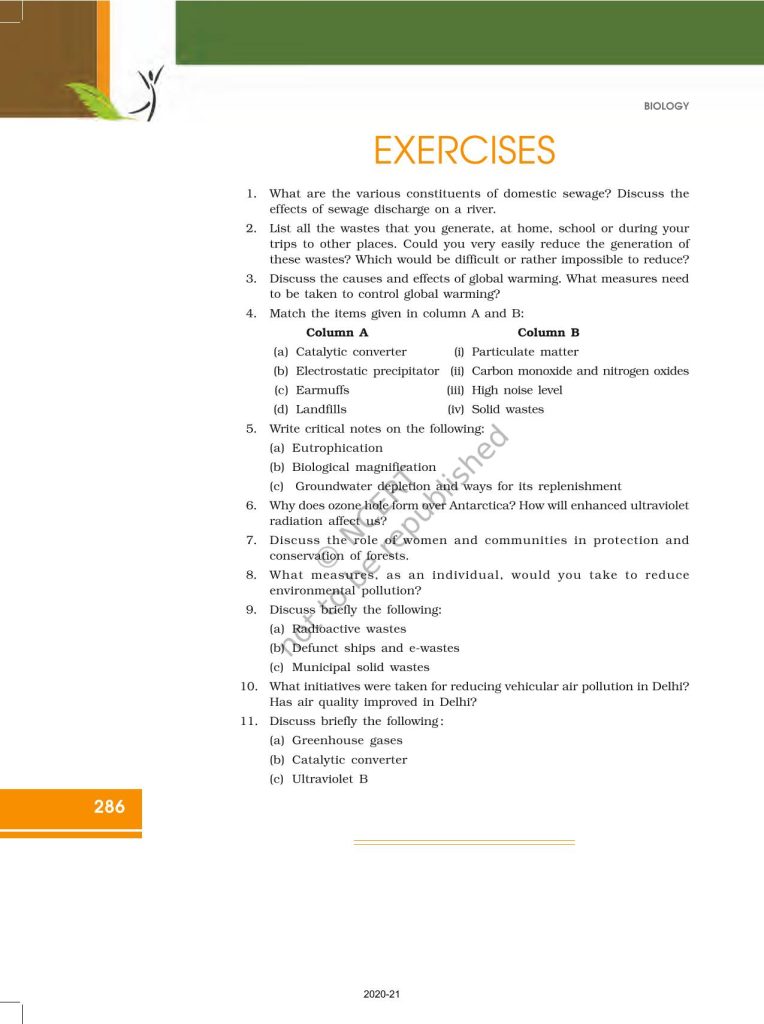 BIOLOGY

EXERCISES

1. What are the various constituents of domestic sewage? Discuss the effects of sewage discharge on a river.

2. List all the wastes that you generate, at home, school or during your trips to other places. Could you very easily reduce the generation of these wastes? Which would be difficult or rather impossible to reduce?

3. Discuss the causes and effects of global warming. What measures need to be taken to control global warming?

4. Match the items given in column A and B:

| Column A | Column B |
|---|---|
| (a) Catalytic converter | (i) Particulate matter |
| (b) Electrostatic precipitator | (ii) Carbon monoxide and nitrogen oxides |
| (c) Earmuffs | (iii) High noise level |
| (d) Landfills | (iv) Solid wastes |

5. Write critical notes on the following:
(a) Eutrophication
(b) Biological magnification
(c) Groundwater depletion and ways for its replenishment

6. Why does ozone hole form over Antarctica? How will enhanced ultraviolet radiation affect us?

7. Discuss the role of women and communities in protection and conservation of forests.

8. What measures, as an individual, would you take to reduce environmental pollution?

9. Discuss briefly the following:
(a) Radioactive wastes
(b) Defunct ships and e-wastes
(c) Municipal solid wastes

10. What initiatives were taken for reducing vehicular air pollution in Delhi? Has air quality improved in Delhi?

11. Discuss briefly the following:
(a) Greenhouse gases
(b) Catalytic converter
(c) Ultraviolet B

© NCERT not to be republished

286

2020-21